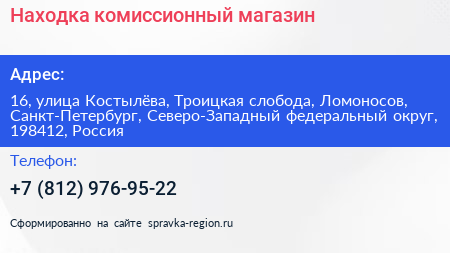 Находка комиссионный магазин

Адрес:

16, улица Костылёва, Троицкая слобода, Ломоносов, Санкт-Петербург, Северо-Западный федеральный округ, 198412, Россия

Телефон:

+7 (812) 976-95-22

Сформированно на сайте spravka-region.ru